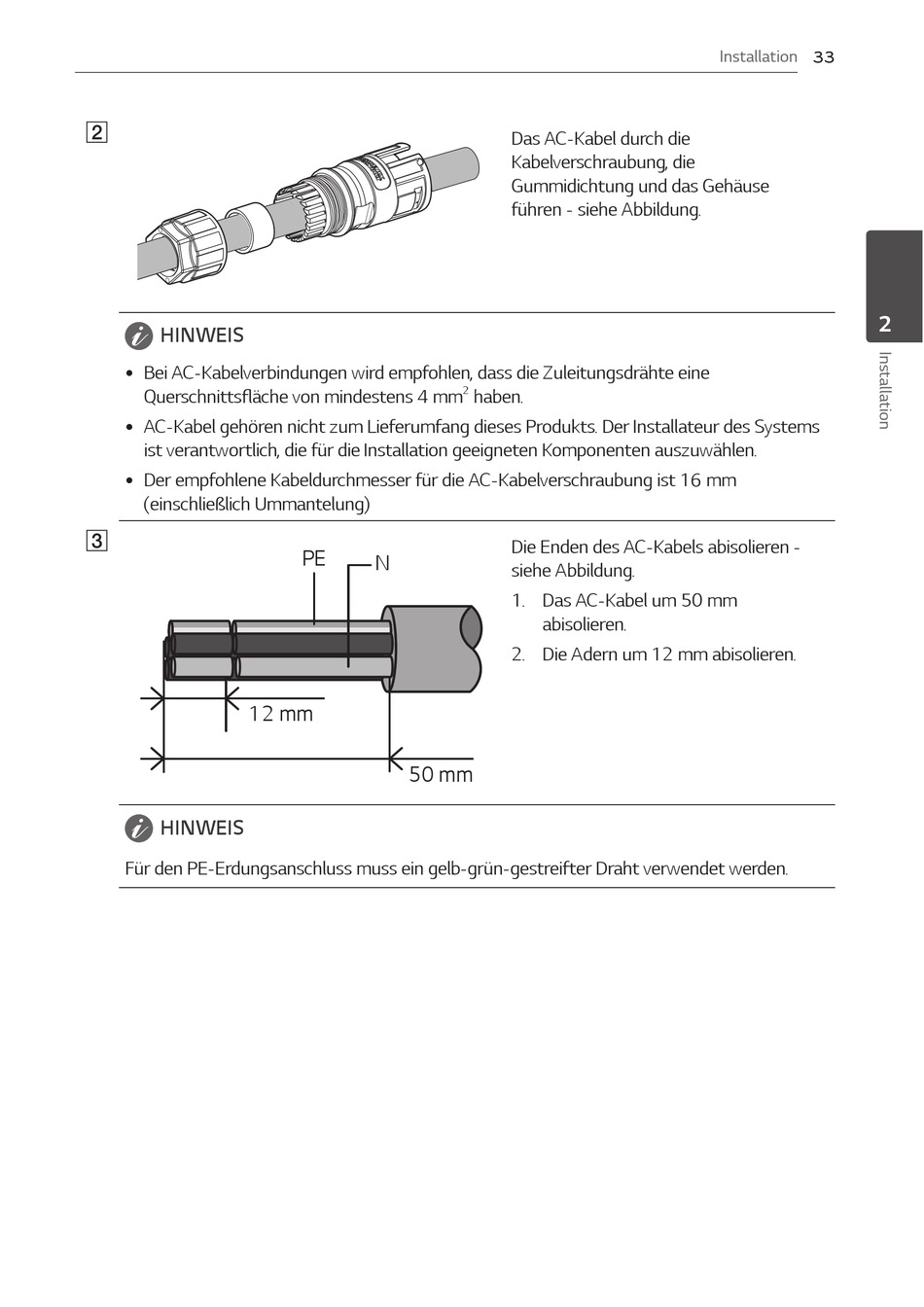 Installation 33

2

Das AC-Kabel durch die Kabelverschraubung, die Gummidichtung und das Gehäuse führen - siehe Abbildung.

HINWEIS

• Bei AC-Kabelverbindungen wird empfohlen, dass die Zuleitungsdrähte eine Querschnittsfläche von mindestens 4 $mm^2$ haben.

• AC-Kabel gehören nicht zum Lieferumfang dieses Produkts. Der Installateur des Systems ist verantwortlich, die für die Installation geeigneten Komponenten auszuwählen.

• Der empfohlene Kabeldurchmesser für die AC-Kabelverschraubung ist 16 mm (einschließlich Ummantelung)

3

PE

N

12 mm

50 mm

Die Enden des AC-Kabels abisolieren - siehe Abbildung.

1. Das AC-Kabel um 50 mm abisolieren.

2. Die Adern um 12 mm abisolieren.

HINWEIS

Für den PE-Erdungsanschluss muss ein gelb-grün-gestreifter Draht verwendet werden.

2

Installation